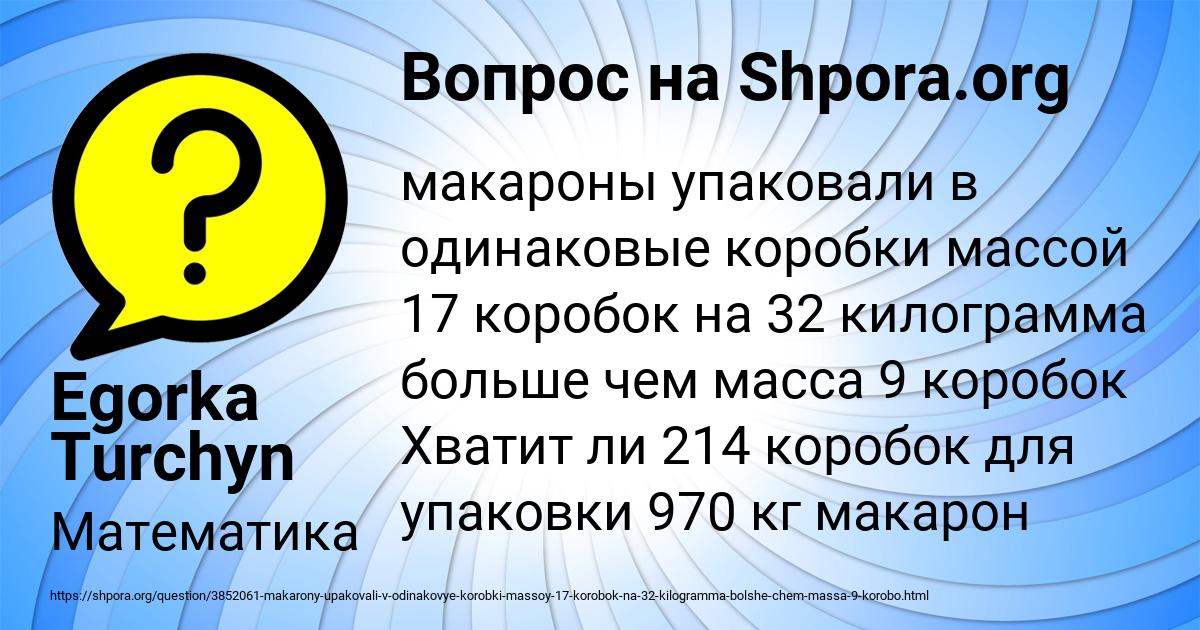 Вопрос на Shpora.org

?

макароны упаковали в одинаковые коробки массой 17 коробок на 32 килограмма больше чем масса 9 коробок Хватит ли 214 коробок для упаковки 970 кг макарон

Egorka Turchyn

Математика

https://shpora.org/question/3852061-makarony-upakovali-v-odinakovye-korobki-massoy-17-korobok-na-32-kilogramma-bolshe-chem-massa-9-korobo.html